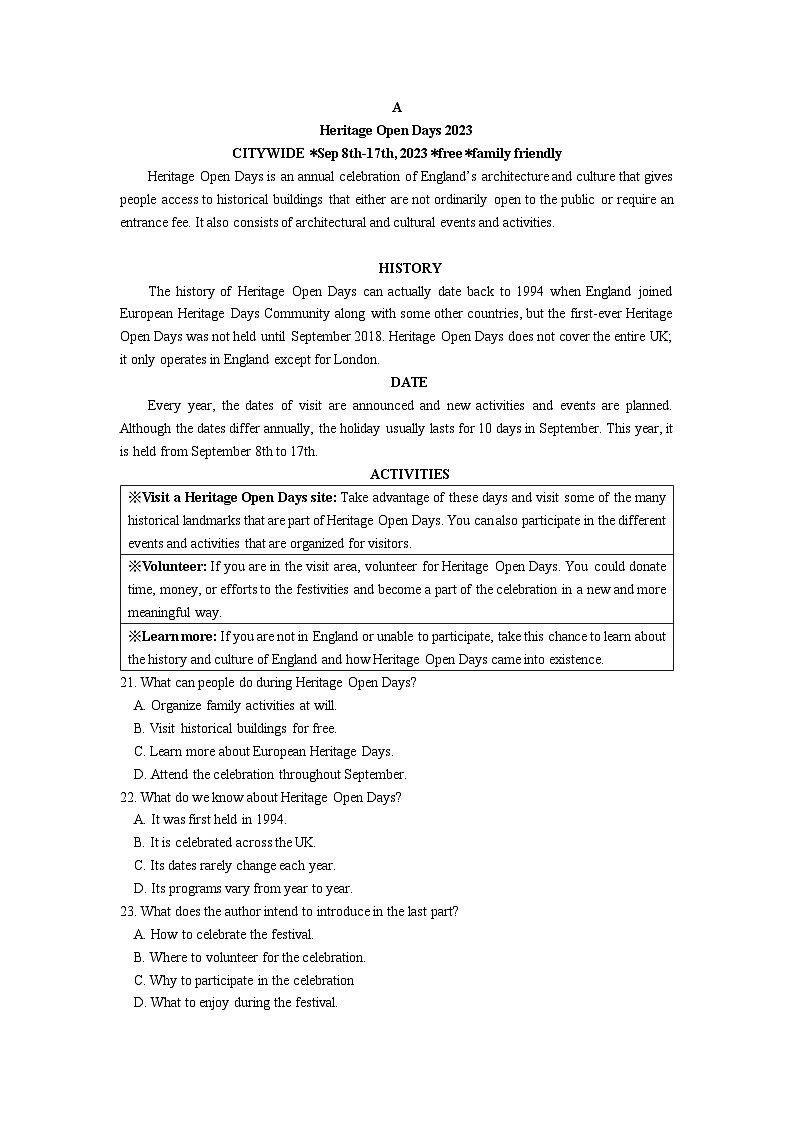 A

Heritage Open Days 2023

CITYWIDE *Sep 8th-17th, 2023 *free *family friendly

Heritage Open Days is an annual celebration of England's architecture and culture that gives people access to historical buildings that either are not ordinarily open to the public or require an entrance fee. It also consists of architectural and cultural events and activities.

HISTORY

The history of Heritage Open Days can actually date back to 1994 when England joined European Heritage Days Community along with some other countries, but the first-ever Heritage Open Days was not held until September 2018. Heritage Open Days does not cover the entire UK; it only operates in England except for London.

DATE

Every year, the dates of visit are announced and new activities and events are planned. Although the dates differ annually, the holiday usually lasts for 10 days in September. This year, it is held from September 8th to 17th.

ACTIVITIES

| ※Visit a Heritage Open Days site: Take advantage of these days and visit some of the many historical landmarks that are part of Heritage Open Days. You can also participate in the different events and activities that are organized for visitors. |
|---|
| ※Volunteer: If you are in the visit area, volunteer for Heritage Open Days. You could donate time, money, or efforts to the festivities and become a part of the celebration in a new and more meaningful way. |
| ※Learn more: If you are not in England or unable to participate, take this chance to learn about the history and culture of England and how Heritage Open Days came into existence. |

21. What can people do during Heritage Open Days?
A. Organize family activities at will.
B. Visit historical buildings for free.
C. Learn more about European Heritage Days.
D. Attend the celebration throughout September.

22. What do we know about Heritage Open Days?
A. It was first held in 1994.
B. It is celebrated across the UK.
C. Its dates rarely change each year.
D. Its programs vary from year to year.

23. What does the author intend to introduce in the last part?
A. How to celebrate the festival.
B. Where to volunteer for the celebration.
C. Why to participate in the celebration
D. What to enjoy during the festival.